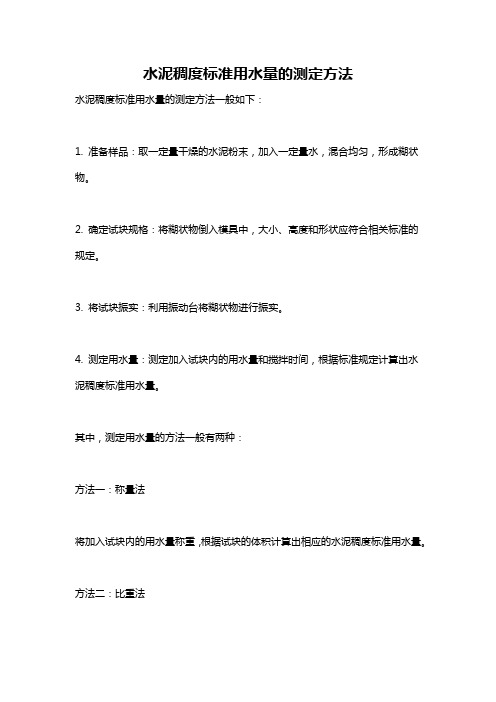 水泥稠度标准用水量的测定方法

水泥稠度标准用水量的测定方法一般如下：

1. 准备样品：取一定量干燥的水泥粉末，加入一定量水，混合均匀，形成糊状物。

2. 确定试块规格：将糊状物倒入模具中，大小、高度和形状应符合相关标准的规定。

3. 将试块振实：利用振动台将糊状物进行振实。

4. 测定用水量：测定加入试块内的用水量和搅拌时间，根据标准规定计算出水泥稠度标准用水量。

其中，测定用水量的方法一般有两种：

方法一：称量法

将加入试块内的用水量称重，根据试块的体积计算出相应的水泥稠度标准用水量。

方法二：比重法